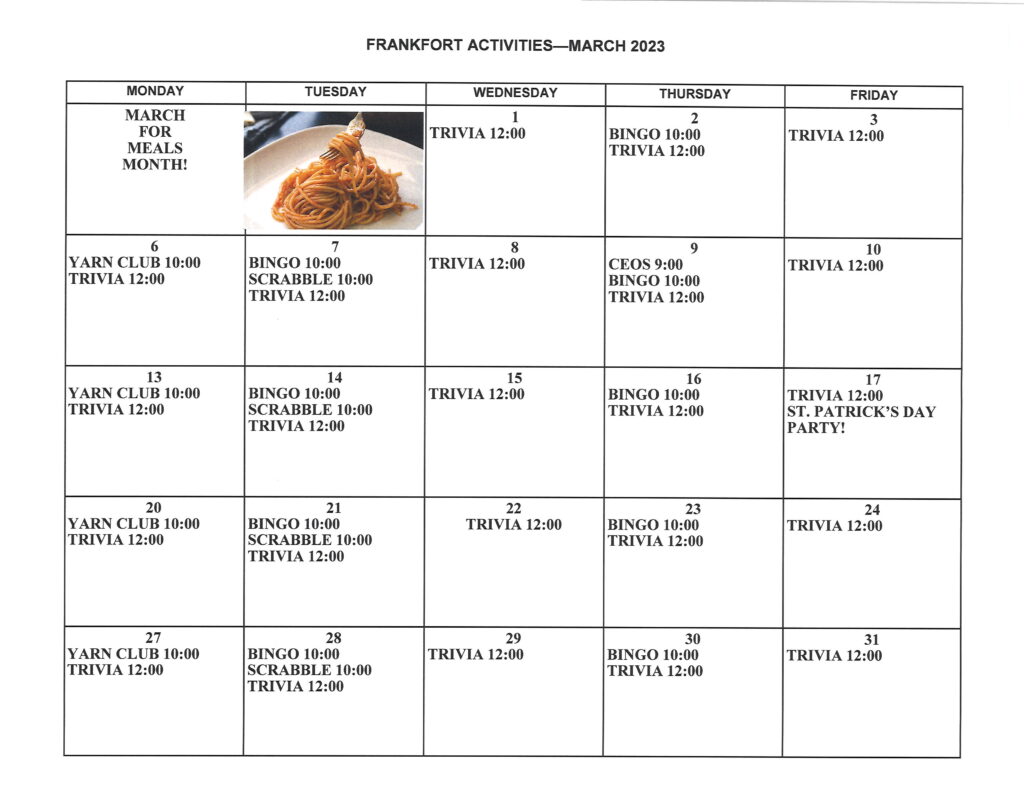 FRANKFORT ACTIVITIES—MARCH 2023

| MONDAY | TUESDAY | WEDNESDAY | THURSDAY | FRIDAY |
|---|---|---|---|---|
| MARCH FOR MEALS MONTH! | | 1 TRIVIA 12:00 | 2 BINGO 10:00 TRIVIA 12:00 | 3 TRIVIA 12:00 |
| 6 YARN CLUB 10:00 TRIVIA 12:00 | 7 BINGO 10:00 SCRABBLE 10:00 TRIVIA 12:00 | 8 TRIVIA 12:00 | 9 CEOS 9:00 BINGO 10:00 TRIVIA 12:00 | 10 TRIVIA 12:00 |
| 13 YARN CLUB 10:00 TRIVIA 12:00 | 14 BINGO 10:00 SCRABBLE 10:00 TRIVIA 12:00 | 15 TRIVIA 12:00 | 16 BINGO 10:00 TRIVIA 12:00 | 17 TRIVIA 12:00 ST. PATRICK'S DAY PARTY! |
| 20 YARN CLUB 10:00 TRIVIA 12:00 | 21 BINGO 10:00 SCRABBLE 10:00 TRIVIA 12:00 | 22 TRIVIA 12:00 | 23 BINGO 10:00 TRIVIA 12:00 | 24 TRIVIA 12:00 |
| 27 YARN CLUB 10:00 TRIVIA 12:00 | 28 BINGO 10:00 SCRABBLE 10:00 TRIVIA 12:00 | 29 TRIVIA 12:00 | 30 BINGO 10:00 TRIVIA 12:00 | 31 TRIVIA 12:00 |